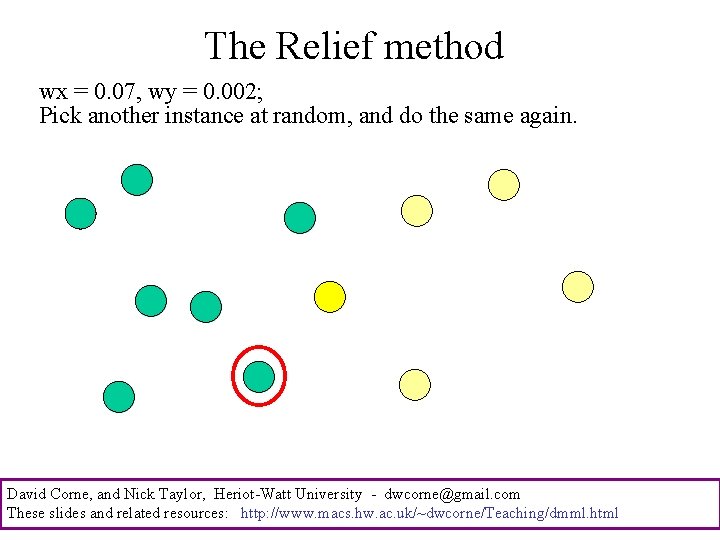 The Relief method

wx = 0.07, wy = 0.002;
Pick another instance at random, and do the same again.

David Corne, and Nick Taylor, Heriot-Watt University - dwcorne@gmail.com
These slides and related resources: http://www.macs.hw.ac.uk/~dwcorne/Teaching/dmml.html